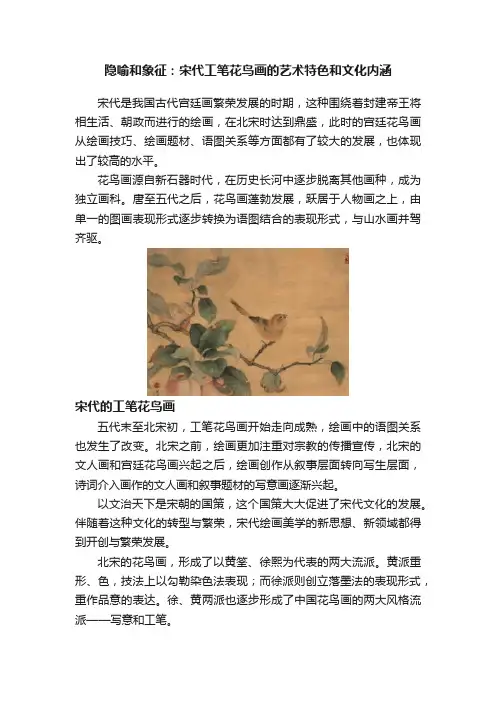 隐喻和象征：宋代工笔花鸟画的艺术特色和文化内涵

宋代是我国古代宫廷画繁荣发展的时期，这种围绕着封建帝王将相生活、朝政而进行的绘画，在北宋时达到鼎盛，此时的宫廷花鸟画从绘画技巧、绘画题材、语图关系等方面都有了较大的发展，也体现出了较高的水平。

花鸟画源自新石器时代，在历史长河中逐步脱离其他画种，成为独立画科。唐至五代之后，花鸟画蓬勃发展，跃居于人物画之上，由单一的图画表现形式逐步转换为语图结合的表现形式，与山水画并驾齐驱。

宋代的工笔花鸟画

五代末至北宋初，工笔花鸟画开始走向成熟，绘画中的语图关系也发生了改变。北宋之前，绘画更加注重对宗教的传播宣传，北宋的文人画和宫廷花鸟画兴起之后，绘画创作从叙事层面转向写生层面，诗词介入画作的文人画和叙事题材的写意画逐渐兴起。

以文治天下是宋朝的国策，这个国策大大促进了宋代文化的发展。伴随着这种文化的转型与繁荣，宋代绘画美学的新思想、新领域都得到开创与繁荣发展。

北宋的花鸟画，形成了以黄筌、徐熙为代表的两大流派。黄派重形、色，技法上以勾勒染色法表现；而徐派则创立落墨法的表现形式，重作品意的表达。徐、黄两派也逐步形成了中国花鸟画的两大风格流派——写意和工笔。